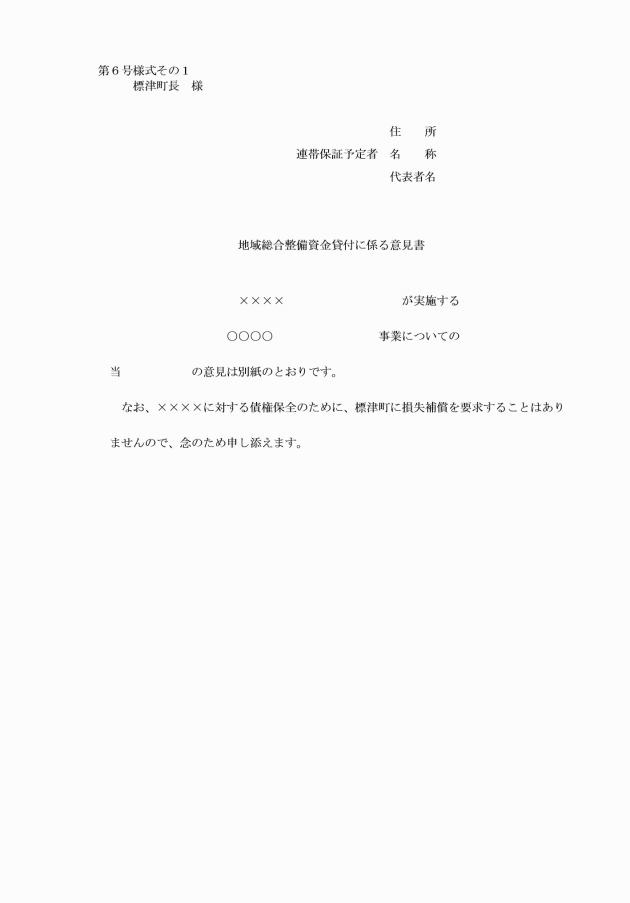 第６号様式その１
標津町長　様

住　　所
連帯保証予定者　名　　称
代表者名

地域総合整備資金貸付に係る意見書

××××　　　　　　　　　　が実施する

○○○○　　　　　　　　　　事業についての

当　　　　　　の意見は別紙のとおりです。

なお、××××に対する債権保全のために、標津町に損失補償を要求することはありませんので、念のため申し添えます。